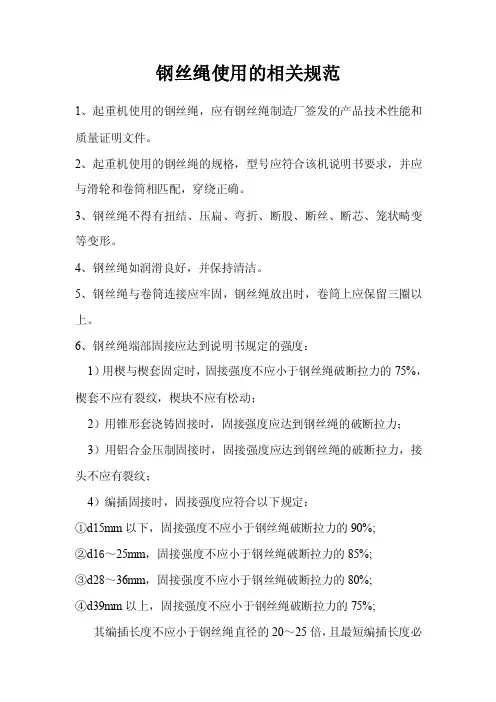 钢丝绳使用的相关规范

1、起重机使用的钢丝绳，应有钢丝绳制造厂签发的产品技术性能和质量证明文件。

2、起重机使用的钢丝绳的规格，型号应符合该机说明书要求，并应与滑轮和卷筒相匹配，穿绕正确。

3、钢丝绳不得有扭结、压扁、弯折、断股、断丝、断芯、笼状畸变等变形。

4、钢丝绳如润滑良好，并保持清洁。

5、钢丝绳与卷筒连接应牢固，钢丝绳放出时，卷筒上应保留三圈以上。

6、钢丝绳端部固接应达到说明书规定的强度：

1）用楔与楔套固定时，固接强度不应小于钢丝绳破断拉力的 75%，楔套不应有裂纹，楔块不应有松动；

2）用锥形套浇铸固接时，固接强度应达到钢丝绳的破断拉力；

3）用铝合金压制固接时，固接强度应达到钢丝绳的破断拉力，接头不应有裂纹；

4）编插固接时，固接强度应符合以下规定：

①d15mm 以下，固接强度不应小于钢丝绳破断拉力的 90%;

②d16～25mm，固接强度不应小于钢丝绳破断拉力的 85%;

③d28～36mm，固接强度不应小于钢丝绳破断拉力的 80%;

④d39mm 以上，固接强度不应小于钢丝绳破断拉力的 75%;

其编插长度不应小于钢丝绳直径的 20～25 倍，且最短编插长度必